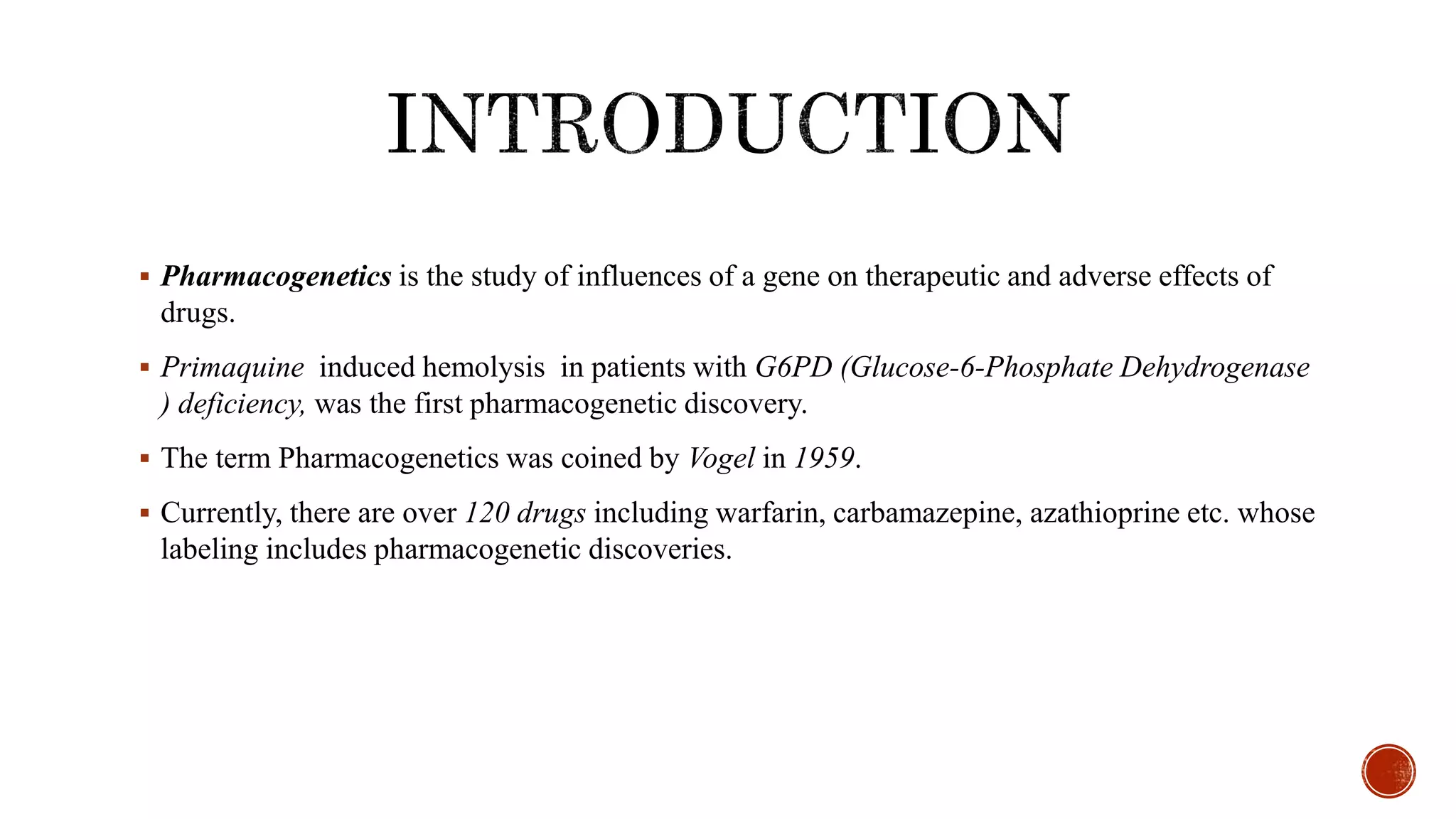 INTRODUCTION

▪ Pharmacogenetics is the study of influences of a gene on therapeutic and adverse effects of drugs.

▪ Primaquine induced hemolysis in patients with G6PD (Glucose-6-Phosphate Dehydrogenase ) deficiency, was the first pharmacogenetic discovery.

▪ The term Pharmacogenetics was coined by Vogel in 1959.

▪ Currently, there are over 120 drugs including warfarin, carbamazepine, azathioprine etc. whose labeling includes pharmacogenetic discoveries.